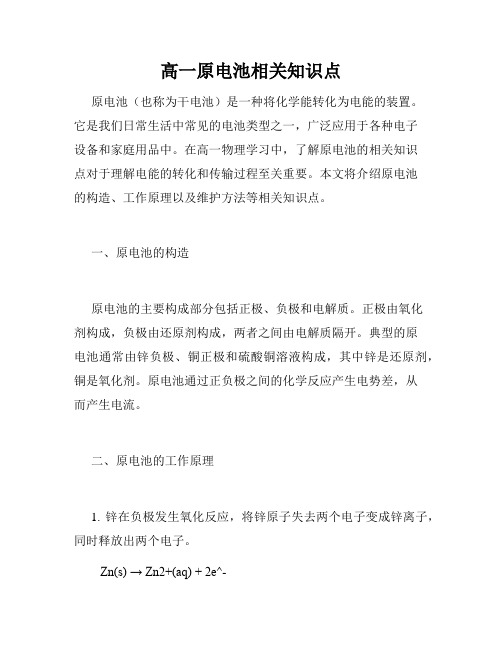 高一原电池相关知识点

原电池（也称为干电池）是一种将化学能转化为电能的装置。它是我们日常生活中常见的电池类型之一，广泛应用于各种电子设备和家庭用品中。在高一物理学习中，了解原电池的相关知识点对于理解电能的转化和传输过程至关重要。本文将介绍原电池的构造、工作原理以及维护方法等相关知识点。

一、原电池的构造

原电池的主要构成部分包括正极、负极和电解质。正极由氧化剂构成，负极由还原剂构成，两者之间由电解质隔开。典型的原电池通常由锌负极、铜正极和硫酸铜溶液构成，其中锌是还原剂，铜是氧化剂。原电池通过正负极之间的化学反应产生电势差，从而产生电流。

二、原电池的工作原理

1. 锌在负极发生氧化反应，将锌原子失去两个电子变成锌离子，同时释放出两个电子。

Zn(s) → Zn2+(aq) + 2e^-